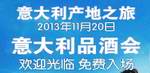 意大利产地之旅
2013年11月20日
意大利品酒会
欢迎光临 免费入场